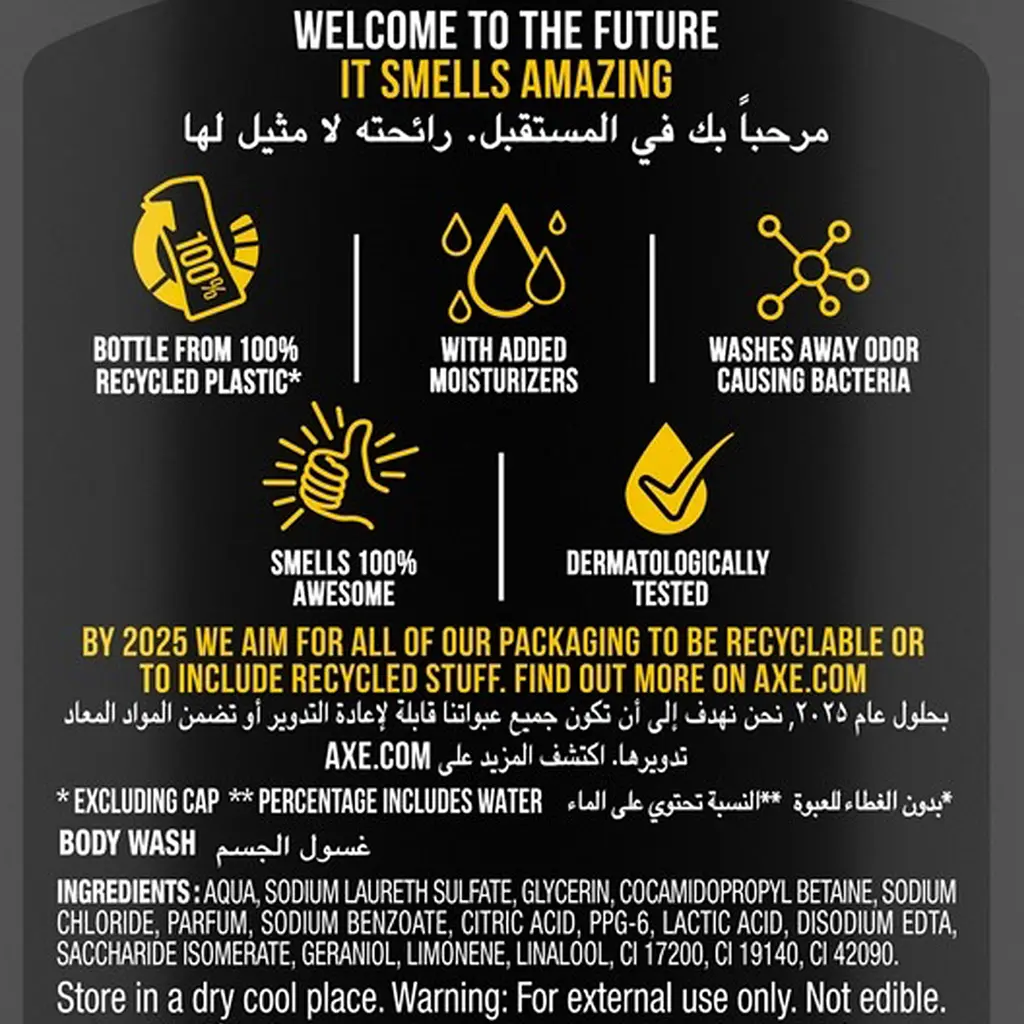 WELCOME TO THE FUTURE
IT SMELLS AMAZING
مرحباً بك في المستقبل. رائحته لا مثيل لها

100%

BOTTLE FROM 100% RECYCLED PLASTIC*

WITH ADDED MOISTURIZERS

WASHES AWAY ODOR CAUSING BACTERIA

SMELLS 100% AWESOME

DERMATOLOGICALLY TESTED

BY 2025 WE AIM FOR ALL OF OUR PACKAGING TO BE RECYCLABLE OR TO INCLUDE RECYCLED STUFF. FIND OUT MORE ON AXE.COM
بحلول عام ٢٠٢٥, نحن نهدف إلى أن تكون جميع عبواتنا قابلة لإعادة التدوير أو تضمن المواد المعاد تدويرها. اكتشف المزيد على AXE.COM

* EXCLUDING CAP ** PERCENTAGE INCLUDES WATER *بدون الغطاء للعبوة **النسبة تحتوي على الماء

BODY WASH غسول الجسم

INGREDIENTS : AQUA, SODIUM LAURETH SULFATE, GLYCERIN, COCAMIDOPROPYL BETAINE, SODIUM CHLORIDE, PARFUM, SODIUM BENZOATE, CITRIC ACID, PPG-6, LACTIC ACID, DISODIUM EDTA, SACCHARIDE ISOMERATE, GERANIOL, LIMONENE, LINALOOL, CI 17200, CI 19140, CI 42090.

Store in a dry cool place. Warning: For external use only. Not edible.